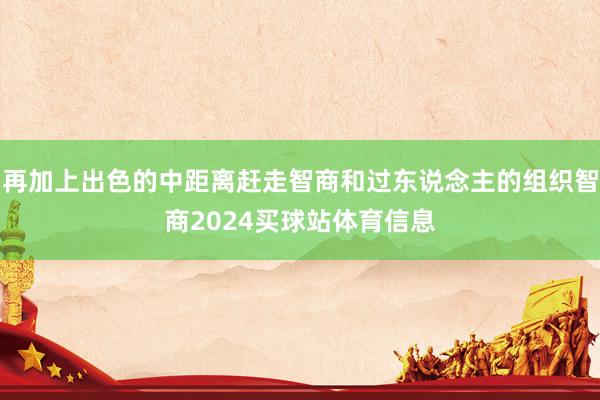 再加上出色的中距离赶走智商和过东说念主的组织智商2024买球站体育信息